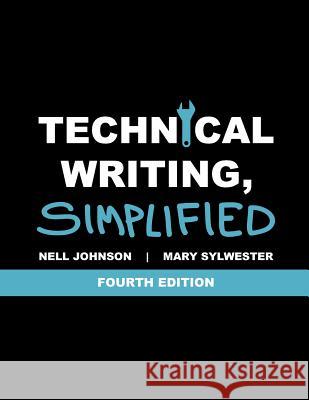 TECHNICAL WRITING, SIMPLIFIED

NELL JOHNSON | MARY SYLWESTER

FOURTH EDITION

Kraina Książek